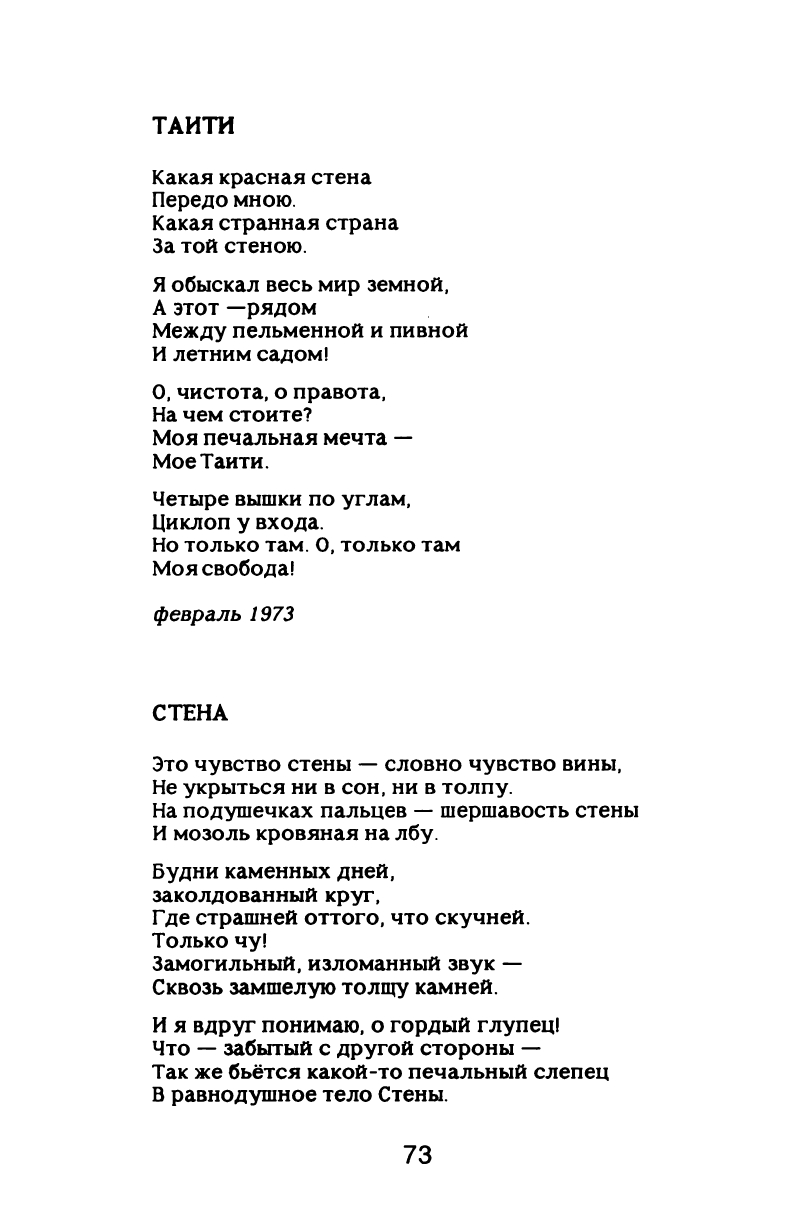 ТАИТИ

Какая красная стена
Передо мною.
Какая странная страна
За той стеною.

Я обыскал весь мир земной,
А этот —рядом
Между пельменной и пивной
И летним садом!

О, чистота, о правота,
На чем стоите?
Моя печальная мечта —
Мое Таити.

Четыре вышки по углам,
Циклоп у входа.
Но только там. О, только там
Моя свобода!

февраль 1973

СТЕНА

Это чувство стены — словно чувство вины,
Не укрыться ни в сон, ни в толпу.
На подушечках пальцев — шершавость стены
И мозоль кровяная на лбу.

Будни каменных дней,
заколдованный круг,
Где страшней оттого, что скучней.
Только чу!
Замогильный, изломанный звук —
Сквозь замшелую толщу камней.

И я вдруг понимаю, о гордый глупец!
Что — забытый с другой стороны —
Так же бьётся какой-то печальный слепец
В равнодушное тело Стены.

73